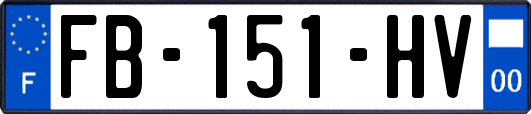 F
FB-151-HV
00